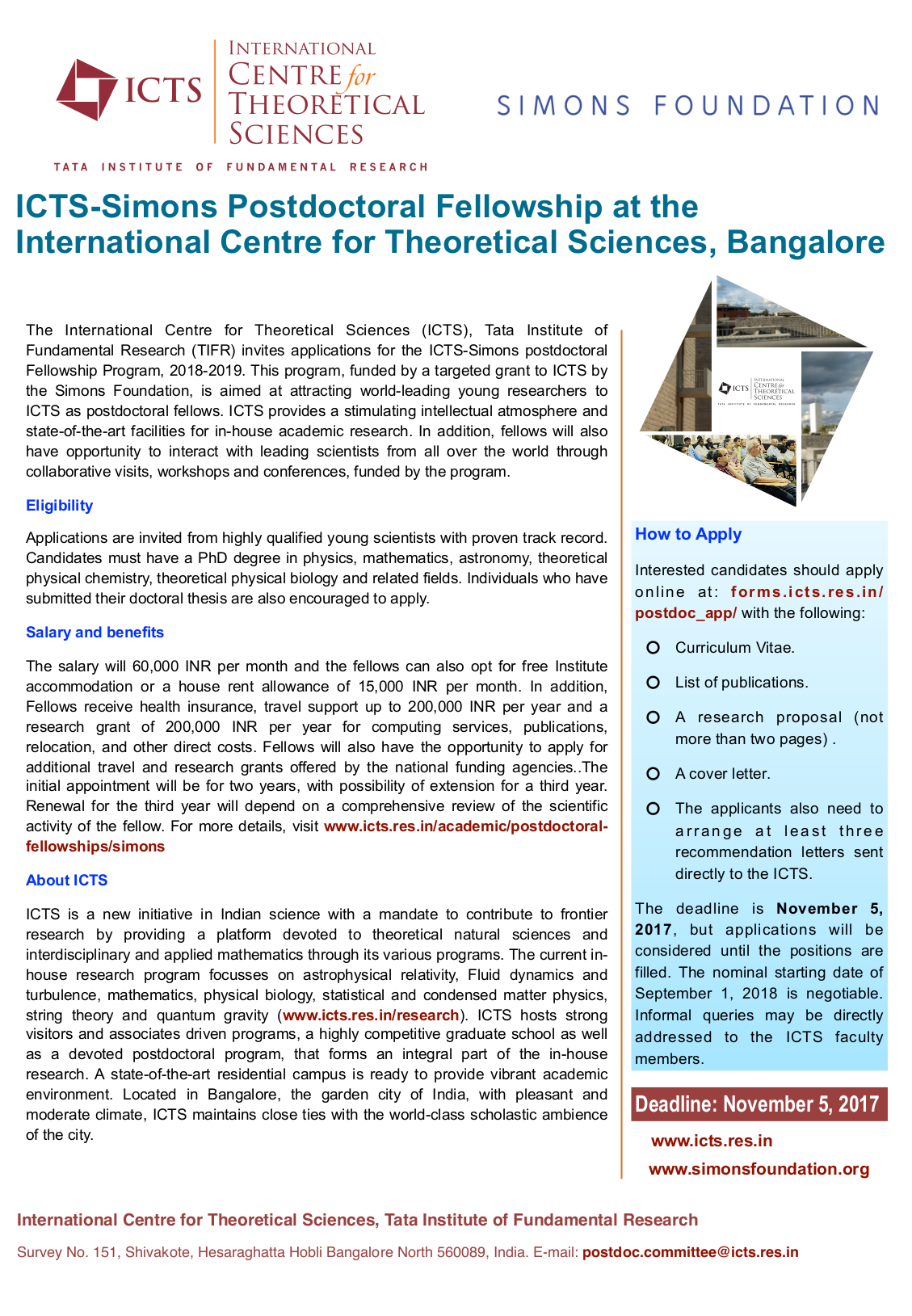 ICTS INTERNATIONAL CENTRE for THEORETICAL SCIENCES
TATA INSTITUTE OF FUNDAMENTAL RESEARCH

SIMONS FOUNDATION

ICTS-Simons Postdoctoral Fellowship at the International Centre for Theoretical Sciences, Bangalore

The International Centre for Theoretical Sciences (ICTS), Tata Institute of Fundamental Research (TIFR) invites applications for the ICTS-Simons postdoctoral Fellowship Program, 2018-2019. This program, funded by a targeted grant to ICTS by the Simons Foundation, is aimed at attracting world-leading young researchers to ICTS as postdoctoral fellows. ICTS provides a stimulating intellectual atmosphere and state-of-the-art facilities for in-house academic research. In addition, fellows will also have opportunity to interact with leading scientists from all over the world through collaborative visits, workshops and conferences, funded by the program.

Eligibility

Applications are invited from highly qualified young scientists with proven track record. Candidates must have a PhD degree in physics, mathematics, astronomy, theoretical physical chemistry, theoretical physical biology and related fields. Individuals who have submitted their doctoral thesis are also encouraged to apply.

Salary and benefits

The salary will 60,000 INR per month and the fellows can also opt for free Institute accommodation or a house rent allowance of 15,000 INR per month. In addition, Fellows receive health insurance, travel support up to 200,000 INR per year and a research grant of 200,000 INR per year for computing services, publications, relocation, and other direct costs. Fellows will also have the opportunity to apply for additional travel and research grants offered by the national funding agencies..The initial appointment will be for two years, with possibility of extension for a third year. Renewal for the third year will depend on a comprehensive review of the scientific activity of the fellow. For more details, visit www.icts.res.in/academic/postdoctoral-fellowships/simons

About ICTS

ICTS is a new initiative in Indian science with a mandate to contribute to frontier research by providing a platform devoted to theoretical natural sciences and interdisciplinary and applied mathematics through its various programs. The current in-house research program focusses on astrophysical relativity, Fluid dynamics and turbulence, mathematics, physical biology, statistical and condensed matter physics, string theory and quantum gravity (www.icts.res.in/research). ICTS hosts strong visitors and associates driven programs, a highly competitive graduate school as well as a devoted postdoctoral program, that forms an integral part of the in-house research. A state-of-the-art residential campus is ready to provide vibrant academic environment. Located in Bangalore, the garden city of India, with pleasant and moderate climate, ICTS maintains close ties with the world-class scholastic ambience of the city.

ICTS INTERNATIONAL CENTRE for THEORETICAL SCIENCES
TATA INSTITUTE OF FUNDAMENTAL RESEARCH

How to Apply

Interested candidates should apply online at: forms.icts.res.in/postdoc_app/ with the following:

Curriculum Vitae.

List of publications.

A research proposal (not more than two pages) .

A cover letter.

The applicants also need to arrange at least three recommendation letters sent directly to the ICTS.

The deadline is November 5, 2017, but applications will be considered until the positions are filled. The nominal starting date of September 1, 2018 is negotiable. Informal queries may be directly addressed to the ICTS faculty members.

Deadline: November 5, 2017

www.icts.res.in
www.simonsfoundation.org

International Centre for Theoretical Sciences, Tata Institute of Fundamental Research

Survey No. 151, Shivakote, Hesaraghatta Hobli Bangalore North 560089, India. E-mail: postdoc.committee@icts.res.in